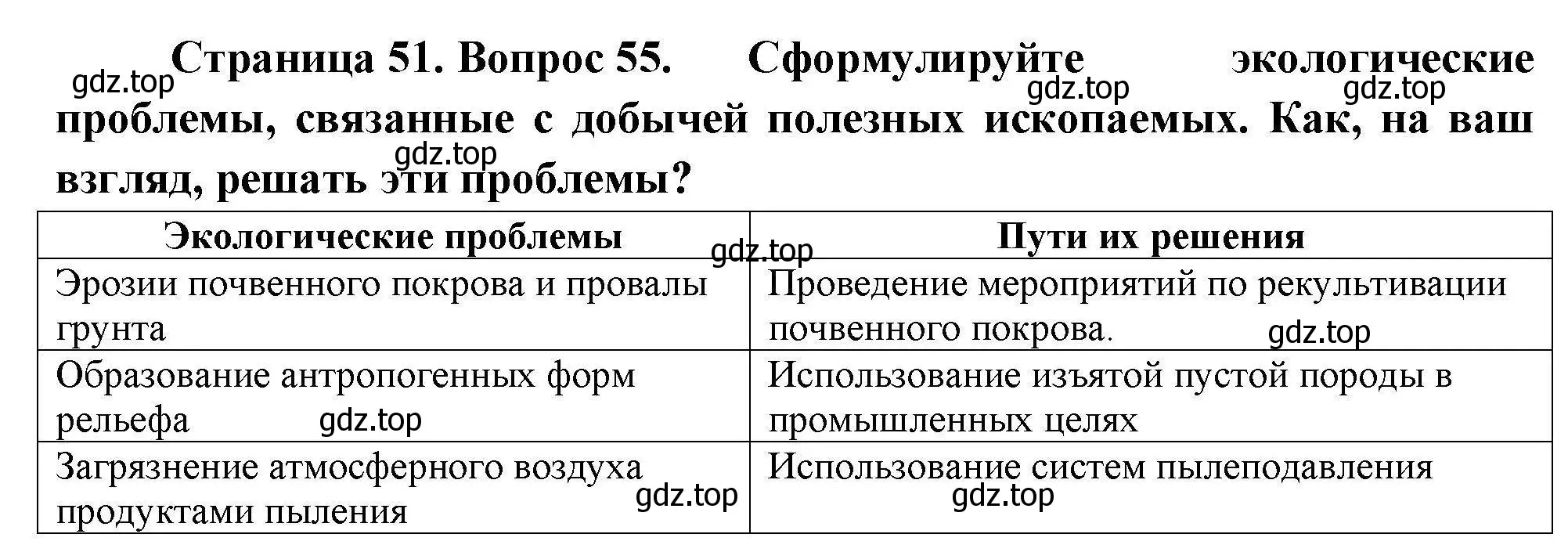 Страница 51. Вопрос 55. Сформулируйте экологические проблемы, связанные с добычей полезных ископаемых. Как, на ваш взгляд, решать эти проблемы?

gdz.top gdz.top gdz.top gdz.top

| Экологические проблемы | Пути их решения |
|---|---|
| Эрозии почвенного покрова и провалы грунта | Проведение мероприятий по рекультивации почвенного покрова. |
| Образование антропогенных форм рельефа | Использование изъятой пустой породы в промышленных целях |
| Загрязнение атмосферного воздуха продуктами пыления | Использование систем пылеподавления |

gdz.top gdz.top gdz.top gdz.top gdz.top